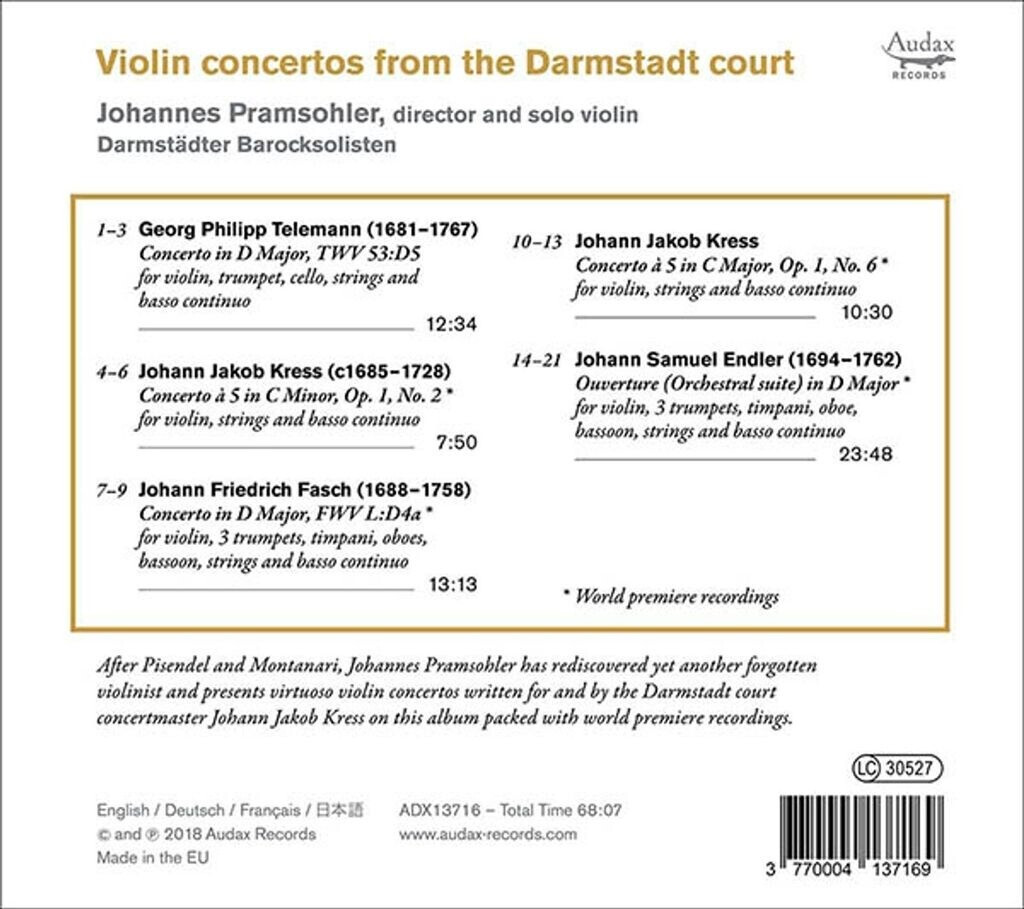 Violin concertos from the Darmstadt court

Audax RECORDS

Johannes Pramsohler, director and solo violin
Darmstädter Barocksolisten

1–3 Georg Philipp Telemann (1681–1767)
Concerto in D Major, TWV 53:D5
for violin, trumpet, cello, strings and basso continuo
12:34

4–6 Johann Jakob Kress (c1685–1728)
Concerto à 5 in C Minor, Op. 1, No. 2 *
for violin, strings and basso continuo
7:50

7–9 Johann Friedrich Fasch (1688–1758)
Concerto in D Major, FWV L:D4a *
for violin, 3 trumpets, timpani, oboes, bassoon, strings and basso continuo
13:13

10–13 Johann Jakob Kress
Concerto à 5 in C Major, Op. 1, No. 6 *
for violin, strings and basso continuo
10:30

14–21 Johann Samuel Endler (1694–1762)
Ouverture (Orchestral suite) in D Major *
for violin, 3 trumpets, timpani, oboe, bassoon, strings and basso continuo
23:48

* World premiere recordings

After Pisendel and Montanari, Johannes Pramsohler has rediscovered yet another forgotten violinist and presents virtuoso violin concertos written for and by the Darmstadt court concertmaster Johann Jakob Kress on this album packed with world premiere recordings.

LC 30527

English / Deutsch / Français / 日本語
© and ℗ 2018 Audax Records
Made in the EU

ADX13716 – Total Time 68:07
www.audax-records.com

3 770004 137169